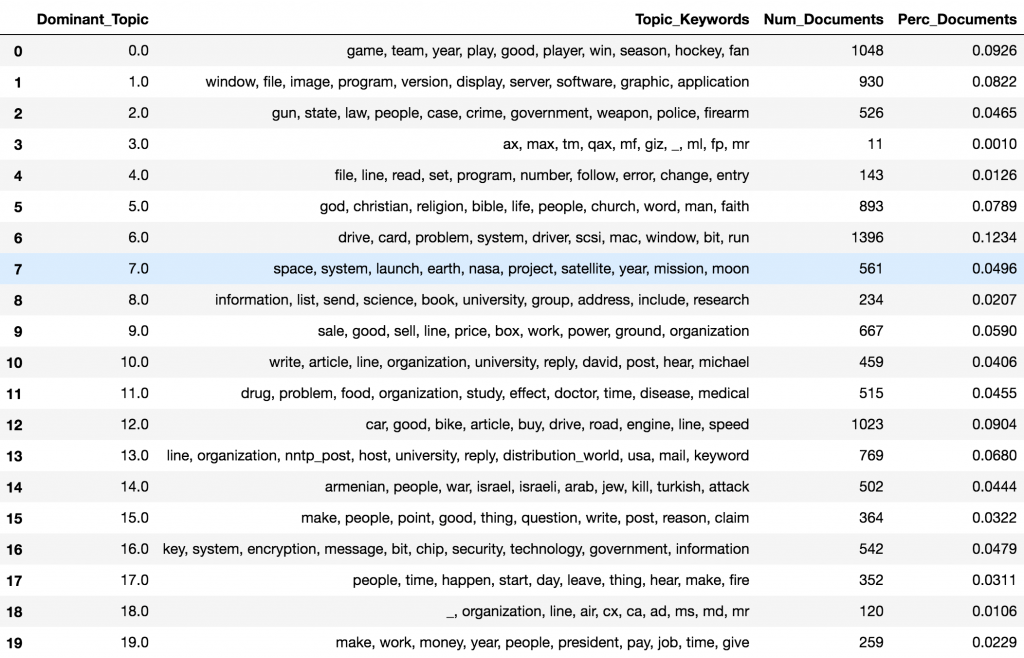 | | Dominant_Topic | Topic_Keywords | Num_Documents | Perc_Documents |
|---|---|---|---|---|
| 0 | 0.0 | game, team, year, play, good, player, win, season, hockey, fan | 1048 | 0.0926 |
| 1 | 1.0 | window, file, image, program, version, display, server, software, graphic, application | 930 | 0.0822 |
| 2 | 2.0 | gun, state, law, people, case, crime, government, weapon, police, firearm | 526 | 0.0465 |
| 3 | 3.0 | ax, max, tm, qax, mf, giz, _, ml, fp, mr | 11 | 0.0010 |
| 4 | 4.0 | file, line, read, set, program, number, follow, error, change, entry | 143 | 0.0126 |
| 5 | 5.0 | god, christian, religion, bible, life, people, church, word, man, faith | 893 | 0.0789 |
| 6 | 6.0 | drive, card, problem, system, driver, scsi, mac, window, bit, run | 1396 | 0.1234 |
| 7 | 7.0 | space, system, launch, earth, nasa, project, satellite, year, mission, moon | 561 | 0.0496 |
| 8 | 8.0 | information, list, send, science, book, university, group, address, include, research | 234 | 0.0207 |
| 9 | 9.0 | sale, good, sell, line, price, box, work, power, ground, organization | 667 | 0.0590 |
| 10 | 10.0 | write, article, line, organization, university, reply, david, post, hear, michael | 459 | 0.0406 |
| 11 | 11.0 | drug, problem, food, organization, study, effect, doctor, time, disease, medical | 515 | 0.0455 |
| 12 | 12.0 | car, good, bike, article, buy, drive, road, engine, line, speed | 1023 | 0.0904 |
| 13 | 13.0 | line, organization, nntp_post, host, university, reply, distribution_world, usa, mail, keyword | 769 | 0.0680 |
| 14 | 14.0 | armenian, people, war, israel, israeli, arab, jew, kill, turkish, attack | 502 | 0.0444 |
| 15 | 15.0 | make, people, point, good, thing, question, write, post, reason, claim | 364 | 0.0322 |
| 16 | 16.0 | key, system, encryption, message, bit, chip, security, technology, government, information | 542 | 0.0479 |
| 17 | 17.0 | people, time, happen, start, day, leave, thing, hear, make, fire | 352 | 0.0311 |
| 18 | 18.0 | _, organization, line, air, cx, ca, ad, ms, md, mr | 120 | 0.0106 |
| 19 | 19.0 | make, work, money, year, people, president, pay, job, time, give | 259 | 0.0229 |